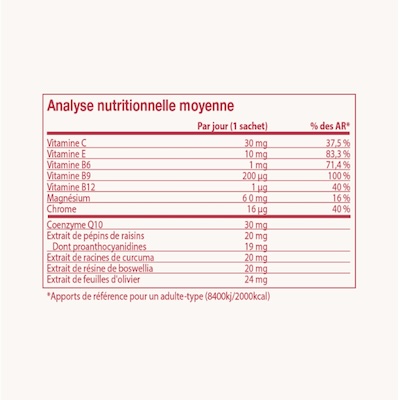 Analyse nutritionnelle moyenne

| | Par jour (1 sachet) | % des AR* |
|---|---|---|
| Vitamine C | 30 mg | 37,5 % |
| Vitamine E | 10 mg | 83,3 % |
| Vitamine B6 | 1 mg | 71,4 % |
| Vitamine B9 | 200 µg | 100 % |
| Vitamine B12 | 1 µg | 40 % |
| Magnésium | 6 0 mg | 16 % |
| Chrome | 16 µg | 40 % |
| Coenzyme Q10 | 30 mg | |
| Extrait de pépins de raisins | 20 mg | |
| Dont proanthocyanidines | 19 mg | |
| Extrait de racines de curcuma | 20 mg | |
| Extrait de résine de boswellia | 20 mg | |
| Extrait de feuilles d'olivier | 24 mg | |

*Apports de référence pour un adulte-type (8400kj/2000kcal)